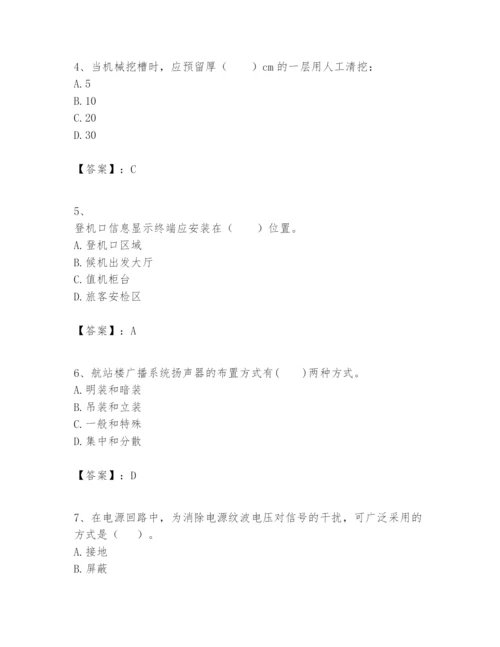 4、当机械挖槽时，应预留厚（　　）cm 的一层用人工清挖：
A. 5
B. 10
C. 20
D. 30

【答案】：C

5、
登机口信息显示终端应安装在（　　）位置。
A. 登机口区域
B. 候机出发大厅
C. 值机柜台
D. 旅客安检区

【答案】：A

6、航站楼广播系统扬声器的布置方式有(　　)两种方式。
A. 明装和暗装
B. 吊装和立装
C. 一般和特殊
D. 集中和分散

【答案】：D

7、在电源回路中，为消除电源纹波电压对信号的干扰，可广泛采用的方式是（　）。
A. 接地
B. 屏蔽